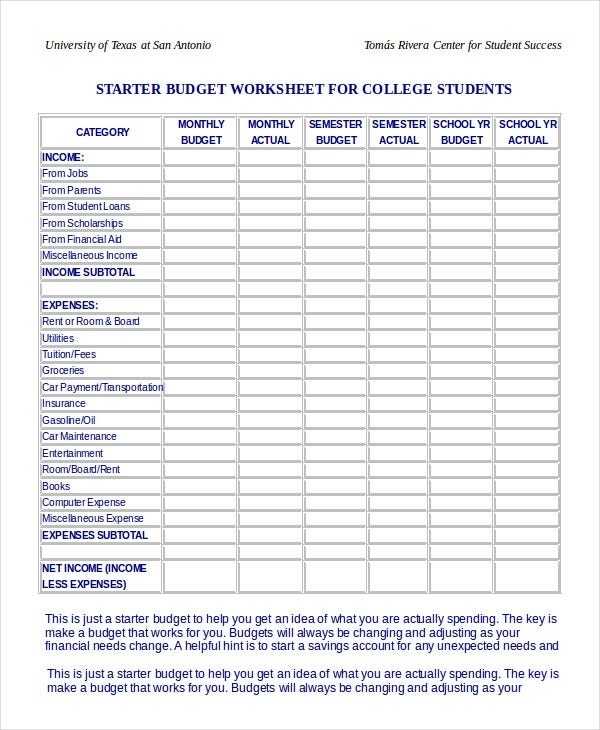 University of Texas at San Antonio

Tomás Rivera Center for Student Success

STARTER BUDGET WORKSHEET FOR COLLEGE STUDENTS

| CATEGORY | MONTHLY BUDGET | MONTHLY ACTUAL | SEMESTER BUDGET | SEMESTER ACTUAL | SCHOOL YR BUDGET | SCHOOL YR ACTUAL |
|---|---|---|---|---|---|---|
| INCOME: | | | | | | |
| From Jobs | | | | | | |
| From Parents | | | | | | |
| From Student Loans | | | | | | |
| From Scholarships | | | | | | |
| From Financial Aid | | | | | | |
| Miscellaneous Income | | | | | | |
| INCOME SUBTOTAL | | | | | | |
| | | | | | | |
| EXPENSES: | | | | | | |
| Rent or Room & Board | | | | | | |
| Utilities | | | | | | |
| Tuition/Fees | | | | | | |
| Groceries | | | | | | |
| Car Payment/Transportation | | | | | | |
| Insurance | | | | | | |
| Gasoline/Oil | | | | | | |
| Car Maintenance | | | | | | |
| Entertainment | | | | | | |
| Room/Board/Rent | | | | | | |
| Books | | | | | | |
| Computer Expense | | | | | | |
| Miscellaneous Expense | | | | | | |
| EXPENSES SUBTOTAL | | | | | | |
| | | | | | | |
| NET INCOME (INCOME LESS EXPENSES) | | | | | | |

This is just a starter budget to help you get an idea of what you are actually spending. The key is make a budget that works for you. Budgets will always be changing and adjusting as your financial needs change. A helpful hint is to start a savings account for any unexpected needs and

This is just a starter budget to help you get an idea of what you are actually spending. The key is make a budget that works for you. Budgets will always be changing and adjusting as your